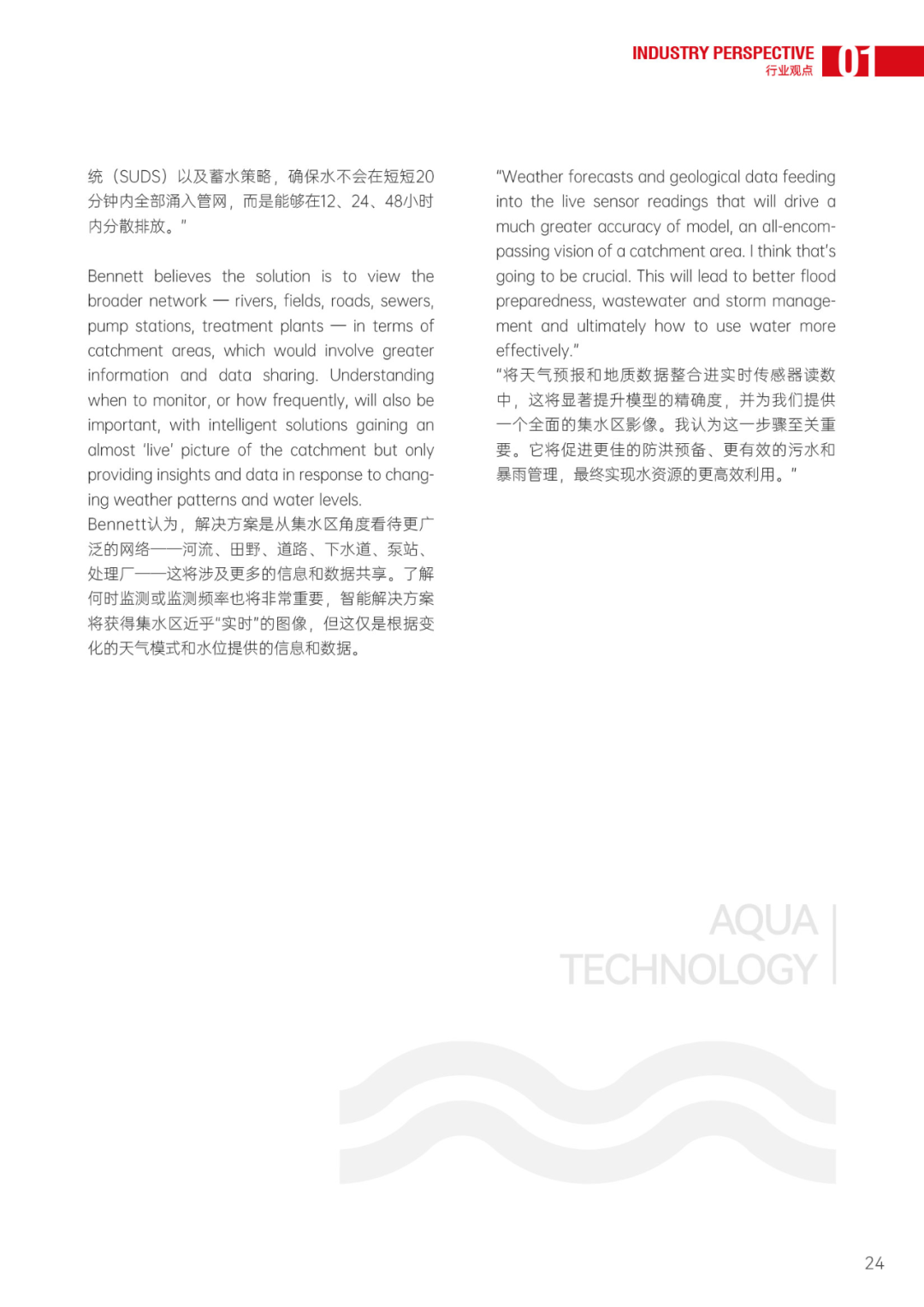 INDUSTRY PERSPECTIVE
行业观点
01

统（SUDS）以及蓄水策略，确保水不会在短短20分钟内全部涌入管网，而是能够在12、24、48小时内分散排放。"

Bennett believes the solution is to view the broader network — rivers, fields, roads, sewers, pump stations, treatment plants — in terms of catchment areas, which would involve greater information and data sharing. Understanding when to monitor, or how frequently, will also be important, with intelligent solutions gaining an almost 'live' picture of the catchment but only providing insights and data in response to changing weather patterns and water levels.
Bennett认为，解决方案是从集水区角度看待更广泛的网络——河流、田野、道路、下水道、泵站、处理厂——这将涉及更多的信息和数据共享。了解何时监测或监测频率也将非常重要，智能解决方案将获得集水区近乎"实时"的图像，但这仅是根据变化的天气模式和水位提供的信息和数据。

"Weather forecasts and geological data feeding into the live sensor readings that will drive a much greater accuracy of model, an all-encompassing vision of a catchment area. I think that's going to be crucial. This will lead to better flood preparedness, wastewater and storm management and ultimately how to use water more effectively."
"将天气预报和地质数据整合进实时传感器读数中，这将显著提升模型的精确度，并为我们提供一个全面的集水区影像。我认为这一步骤至关重要。它将促进更佳的防洪预备、更有效的污水和暴雨管理，最终实现水资源的更高效利用。"

AQUA
TECHNOLOGY

24